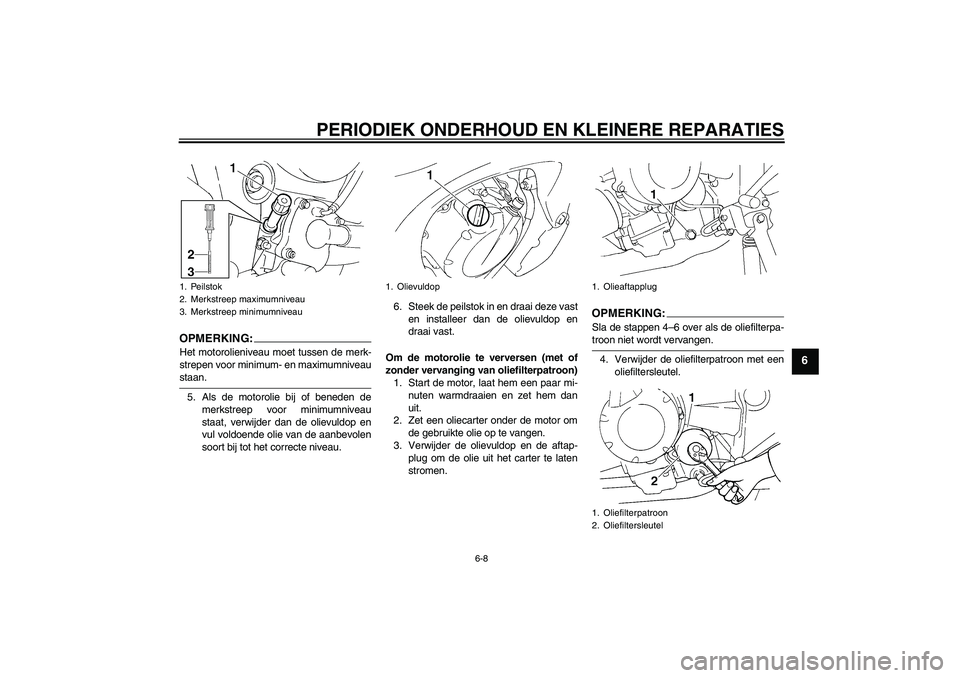 PERIODIEK ONDERHOUD EN KLEINERE REPARATIES

1
2
3

1. Peilstok
2. Merkstreep maximumniveau
3. Merkstreep minimumniveau

OPMERKING:

Het motorolieniveau moet tussen de merkstrepen voor minimum- en maximumniveau staan.

5. Als de motorolie bij of beneden de merkstreep voor minimumniveau staat, verwijder dan de olievuldop en vul voldoende olie van de aanbevolen soort bij tot het correcte niveau.

1

1. Olievuldop

6. Steek de peilstok in en draai deze vast en installeer dan de olievuldop en draai vast.

Om de motorolie te verversen (met of zonder vervanging van oliefilterpatroon)

1. Start de motor, laat hem een paar minuten warmdraaien en zet hem dan uit.
2. Zet een oliecarter onder de motor om de gebruikte olie op te vangen.
3. Verwijder de olievuldop en de aftapplug om de olie uit het carter te laten stromen.

1

1. Olieaftapplug

OPMERKING:

Sla de stappen 4–6 over als de oliefilterpatroon niet wordt vervangen.

4. Verwijder de oliefilterpatroon met een oliefiltersleutel.

1
2

1. Oliefilterpatroon
2. Oliefiltersleutel

6

6-8

carmanualsonline.info